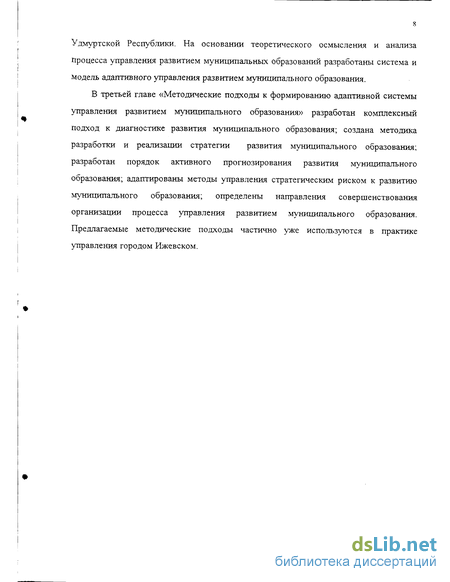 8

Удмуртской Республики. На основании теоретического осмысления и анализа процесса управления развитием муниципальных образований разработаны система и модель адаптивного управления развитием муниципального образования.

В третьей главе «Методические подходы к формированию адаптивной системы управления развитием муниципального образования» разработан комплексный подход к диагностике развития муниципального образования; создана методика разработки и реализации стратегии развития муниципального образования; разработан порядок активного прогнозирования развития муниципального образования; адаптированы методы управления стратегическим риском к развитию муниципального образования; определены направления совершенствования организации процесса управления развитием муниципального образования. Предлагаемые методические подходы частично уже используются в практике управления городом Ижевском.

dsLib.net
библиотека диссертаций